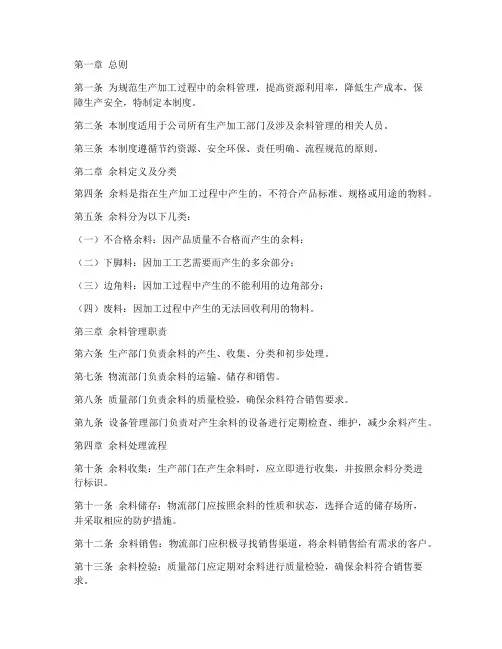 第一章 总则

第一条 为规范生产加工过程中的余料管理，提高资源利用率，降低生产成本，保障生产安全，特制定本制度。

第二条 本制度适用于公司所有生产加工部门及涉及余料管理的相关人员。

第三条 本制度遵循节约资源、安全环保、责任明确、流程规范的原则。

第二章 余料定义及分类

第四条 余料是指在生产加工过程中产生的，不符合产品标准、规格或用途的物料。

第五条 余料分为以下几类：

（一）不合格余料：因产品质量不合格而产生的余料；

（二）下脚料：因加工工艺需要而产生的多余部分；

（三）边角料：因加工过程中产生的不能利用的边角部分；

（四）废料：因加工过程中产生的无法回收利用的物料。

第三章 余料管理职责

第六条 生产部门负责余料的产生、收集、分类和初步处理。

第七条 物流部门负责余料的运输、储存和销售。

第八条 质量部门负责余料的质量检验，确保余料符合销售要求。

第九条 设备管理部门负责对产生余料的设备进行定期检查、维护，减少余料产生。

第四章 余料处理流程

第十条 余料收集：生产部门在产生余料时，应立即进行收集，并按照余料分类进行标识。

第十一条 余料储存：物流部门应按照余料的性质和状态，选择合适的储存场所，并采取相应的防护措施。

第十二条 余料销售：物流部门应积极寻找销售渠道，将余料销售给有需求的客户。

第十三条 余料检验：质量部门应定期对余料进行质量检验，确保余料符合销售要求。